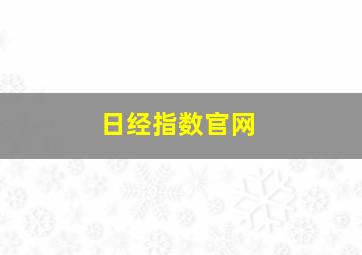 日经指数官网